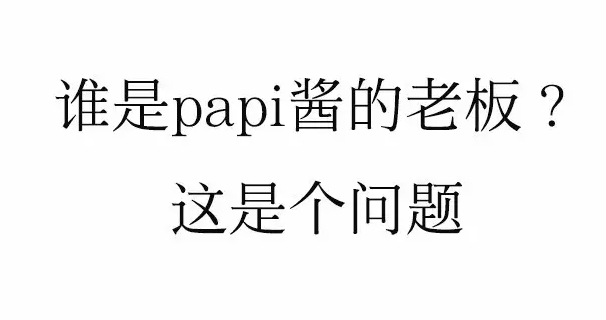 谁是papi酱的老板？
这是个问题